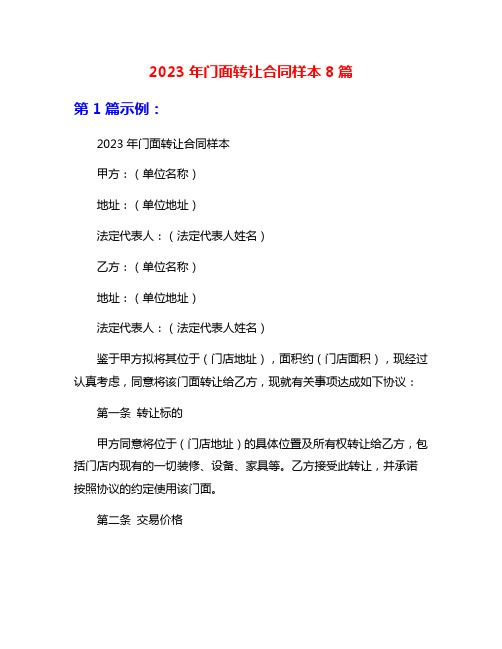 2023 年门面转让合同样本 8 篇

第 1 篇示例：

2023 年门面转让合同样本

甲方：（单位名称）

地址：（单位地址）

法定代表人：（法定代表人姓名）

乙方：（单位名称）

地址：（单位地址）

法定代表人：（法定代表人姓名）

鉴于甲方拟将其位于（门店地址），面积约（门店面积），现经过认真考虑，同意将该门面转让给乙方，现就有关事项达成如下协议：

第一条 转让标的

甲方同意将位于（门店地址）的具体位置及所有权转让给乙方，包括门店内现有的一切装修、设备、家具等。乙方接受此转让，并承诺按照协议的约定使用该门面。

第二条 交易价格